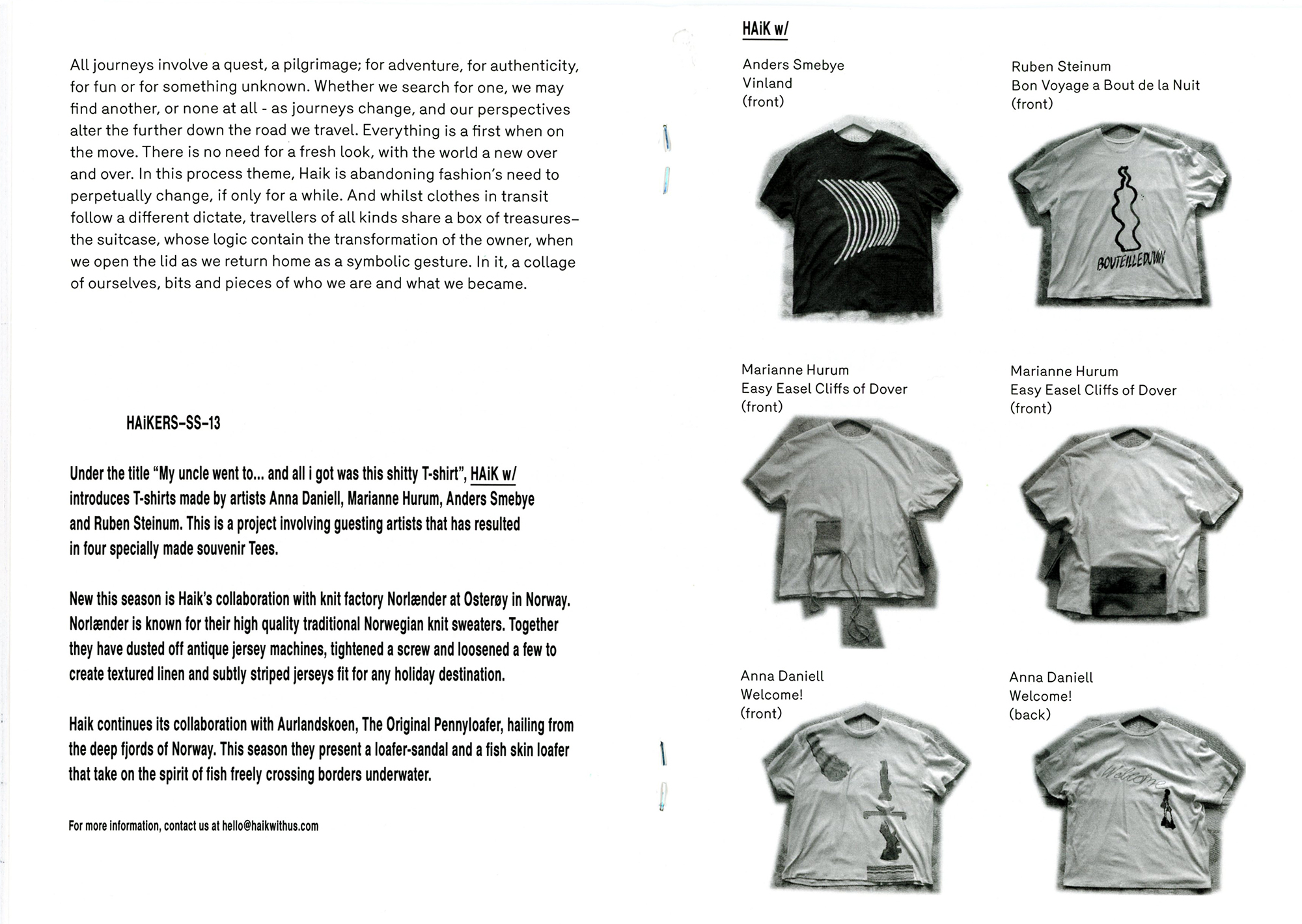 All journeys involve a quest, a pilgrimage; for adventure, for authenticity, for fun or for something unknown. Whether we search for one, we may find another, or none at all - as journeys change, and our perspectives alter the further down the road we travel. Everything is a first when on the move. There is no need for a fresh look, with the world a new over and over. In this process theme, Haik is abandoning fashion's need to perpetually change, if only for a while. And whilst clothes in transit follow a different dictate, travellers of all kinds share a box of treasures– the suitcase, whose logic contain the transformation of the owner, when we open the lid as we return home as a symbolic gesture. In it, a collage of ourselves, bits and pieces of who we are and what we became.

HAiKERS–SS–13

Under the title "My uncle went to... and all i got was this shitty T-shirt", HAiK w/ introduces T-shirts made by artists Anna Daniell, Marianne Hurum, Anders Smebye and Ruben Steinum. This is a project involving guesting artists that has resulted in four specially made souvenir Tees.

New this season is Haik's collaboration with knit factory Norlænder at Osterøy in Norway. Norlænder is known for their high quality traditional Norwegian knit sweaters. Together they have dusted off antique jersey machines, tightened a screw and loosened a few to create textured linen and subtly striped jerseys fit for any holiday destination.

Haik continues its collaboration with Aurlandskoen, The Original Pennyloafer, hailing from the deep fjords of Norway. This season they present a loafer-sandal and a fish skin loafer that take on the spirit of fish freely crossing borders underwater.

For more information, contact us at hello@haikwithus.com

HAiK w/

Anders Smebye
Vinland
(front)

Ruben Steinum
Bon Voyage a Bout de la Nuit
(front)

BOUTEILLEDUVIN

Marianne Hurum
Easy Easel Cliffs of Dover
(front)

Marianne Hurum
Easy Easel Cliffs of Dover
(front)

Anna Daniell
Welcome!
(front)

Anna Daniell
Welcome!
(back)

Welcome